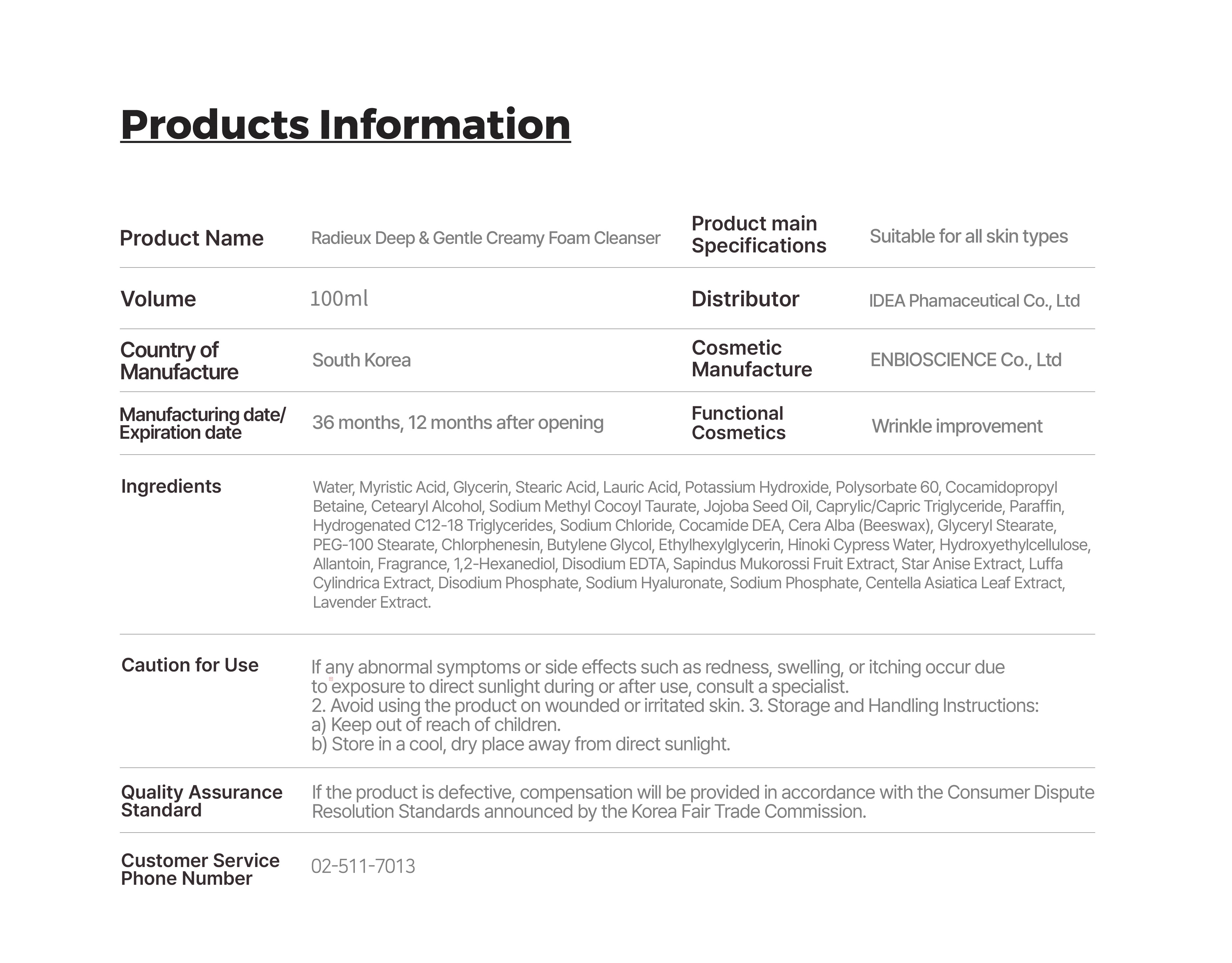 Products Information

| Product Name | Radieux Deep & Gentle Creamy Foam Cleanser | Product main Specifications | Suitable for all skin types |
|---|---|---|---|
| Volume | 100ml | Distributor | IDEA Phamaceutical Co., Ltd |
| Country of Manufacture | South Korea | Cosmetic Manufacture | ENBIOSCIENCE Co., Ltd |
| Manufacturing date/ Expiration date | 36 months, 12 months after opening | Functional Cosmetics | Wrinkle improvement |

Ingredients
Water, Myristic Acid, Glycerin, Stearic Acid, Lauric Acid, Potassium Hydroxide, Polysorbate 60, Cocamidopropyl Betaine, Cetearyl Alcohol, Sodium Methyl Cocoyl Taurate, Jojoba Seed Oil, Caprylic/Capric Triglyceride, Paraffin, Hydrogenated C12-18 Triglycerides, Sodium Chloride, Cocamide DEA, Cera Alba (Beeswax), Glyceryl Stearate, PEG-100 Stearate, Chlorphenesin, Butylene Glycol, Ethylhexylglycerin, Hinoki Cypress Water, Hydroxyethylcellulose, Allantoin, Fragrance, 1,2-Hexanediol, Disodium EDTA, Sapindus Mukorossi Fruit Extract, Star Anise Extract, Luffa Cylindrica Extract, Disodium Phosphate, Sodium Hyaluronate, Sodium Phosphate, Centella Asiatica Leaf Extract, Lavender Extract.

Caution for Use
If any abnormal symptoms or side effects such as redness, swelling, or itching occur due to exposure to direct sunlight during or after use, consult a specialist.
2. Avoid using the product on wounded or irritated skin. 3. Storage and Handling Instructions:
a) Keep out of reach of children.
b) Store in a cool, dry place away from direct sunlight.

Quality Assurance Standard
If the product is defective, compensation will be provided in accordance with the Consumer Dispute Resolution Standards announced by the Korea Fair Trade Commission.

Customer Service Phone Number
02-511-7013